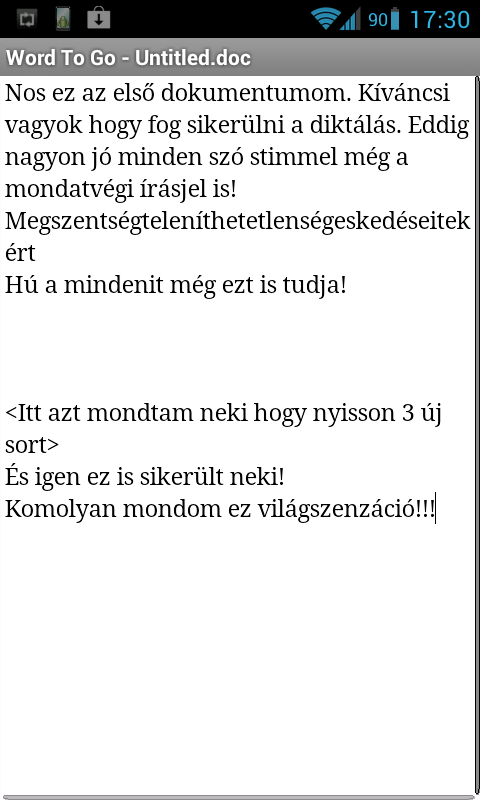 90 17:30

Word To Go - Untitled.doc

Nos ez az első dokumentumom. Kíváncsi vagyok hogy fog sikerülni a diktálás. Eddig nagyon jó minden szó stimmel még a mondatvégi írásjel is!
Megszentségteleníthetetlenségeskedéseitekért
Hú a mindenit még ezt is tudja!



<Itt azt mondtam neki hogy nyisson 3 új sort>
És igen ez is sikerült neki!
Komolyan mondom ez világszenzáció!!!